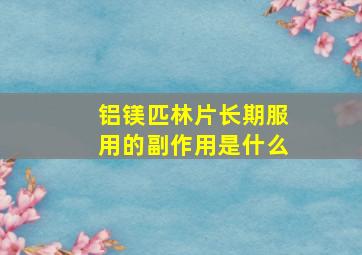 铝镁匹林片长期服用的副作用是什么